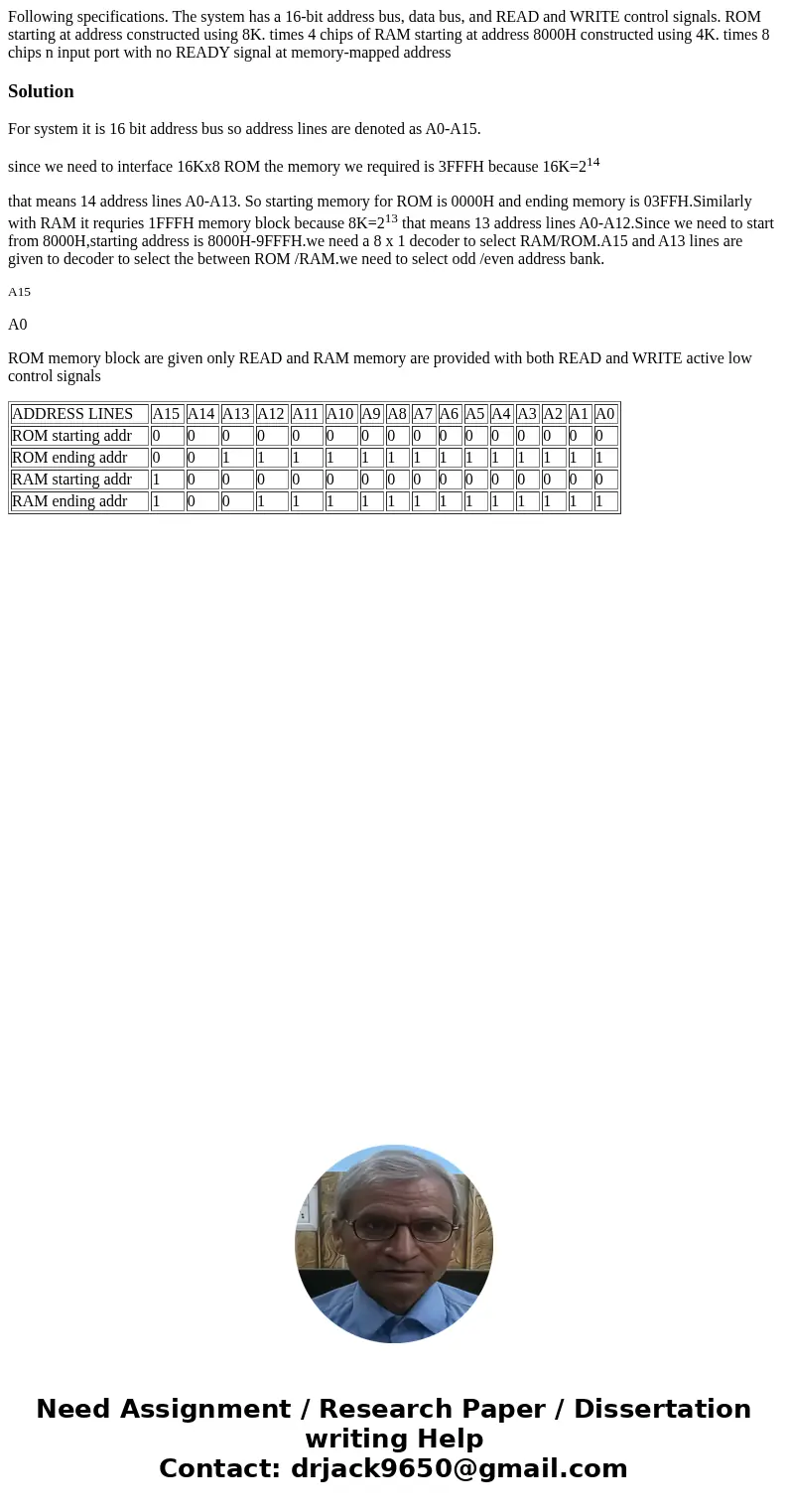 Following specifications. The system has a 16-bit address bus, data bus, and READ and WRITE control signals. ROM starting at address constructed using 8K. times 4 chips of RAM starting at address 8000H constructed using 4K. times 8 chips n input port with no READY signal at memory-mapped address

Solution

For system it is 16 bit address bus so address lines are denoted as A0-A15.

since we need to interface 16Kx8 ROM the memory we required is 3FFFH because 16K=$2^{14}$

that means 14 address lines A0-A13. So starting memory for ROM is 0000H and ending memory is 03FFH.Similarly with RAM it requries 1FFFH memory block because 8K=$2^{13}$ that means 13 address lines A0-A12.Since we need to start from 8000H,starting address is 8000H-9FFFH.we need a 8 x 1 decoder to select RAM/ROM.A15 and A13 lines are given to decoder to select the between ROM /RAM.we need to select odd /even address bank.

A15

A0

ROM memory block are given only READ and RAM memory are provided with both READ and WRITE active low control signals

| ADDRESS LINES | A15 | A14 | A13 | A12 | A11 | A10 | A9 | A8 | A7 | A6 | A5 | A4 | A3 | A2 | A1 | A0 |
|---|---|---|---|---|---|---|---|---|---|---|---|---|---|---|---|---|
| ROM starting addr | 0 | 0 | 0 | 0 | 0 | 0 | 0 | 0 | 0 | 0 | 0 | 0 | 0 | 0 | 0 | 0 |
| ROM ending addr | 0 | 0 | 1 | 1 | 1 | 1 | 1 | 1 | 1 | 1 | 1 | 1 | 1 | 1 | 1 | 1 |
| RAM starting addr | 1 | 0 | 0 | 0 | 0 | 0 | 0 | 0 | 0 | 0 | 0 | 0 | 0 | 0 | 0 | 0 |
| RAM ending addr | 1 | 0 | 0 | 1 | 1 | 1 | 1 | 1 | 1 | 1 | 1 | 1 | 1 | 1 | 1 | 1 |

Need Assignment / Research Paper / Dissertation writing Help
Contact: drjack9650@gmail.com